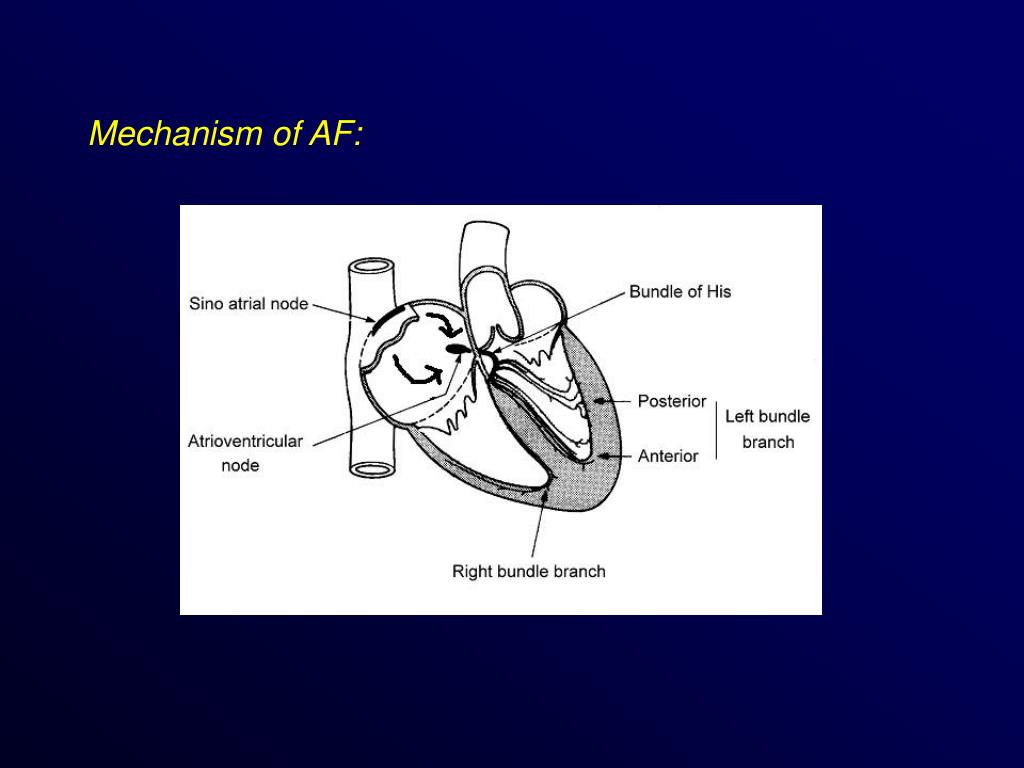 Mechanism of AF:

Sino atrial node

Bundle of His

Posterior

Left bundle branch

Anterior

Atrioventricular node

Right bundle branch